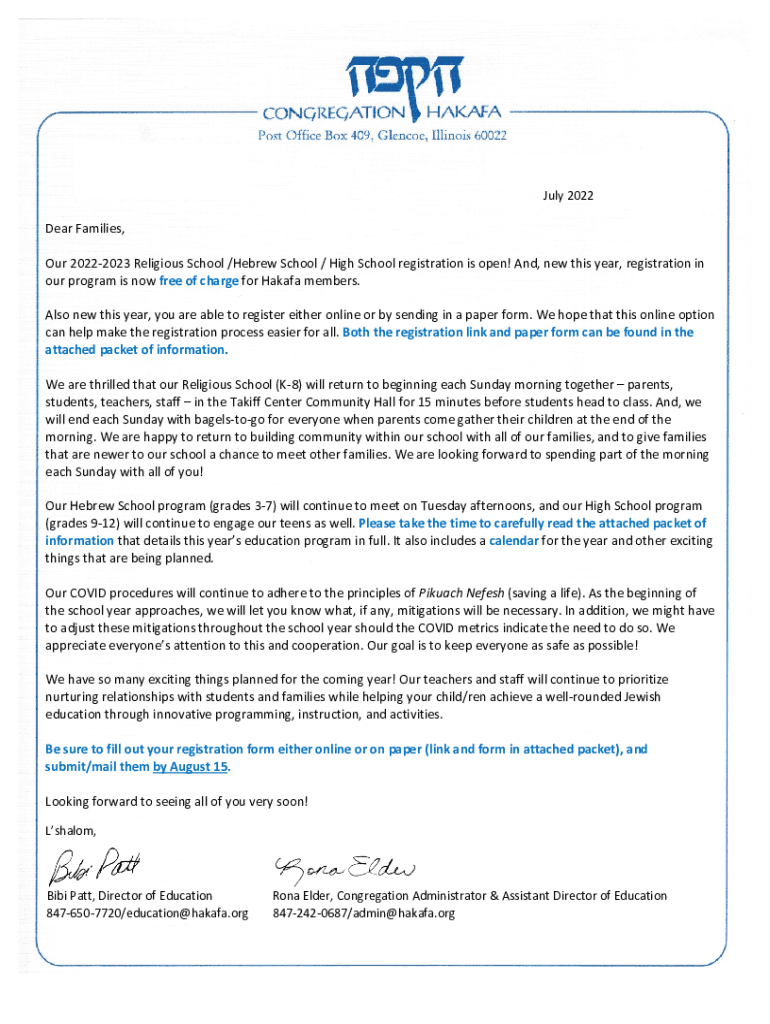 הקפה
CONGREGATION HAKAFA
Post Office Box 409, Glencoe, Illinois 60022

July 2022

Dear Families,

Our 2022-2023 Religious School /Hebrew School / High School registration is open! And, new this year, registration in our program is now free of charge for Hakafa members.

Also new this year, you are able to register either online or by sending in a paper form. We hope that this online option can help make the registration process easier for all. Both the registration link and paper form can be found in the attached packet of information.

We are thrilled that our Religious School (K-8) will return to beginning each Sunday morning together – parents, students, teachers, staff – in the Takiff Center Community Hall for 15 minutes before students head to class. And, we will end each Sunday with bagels-to-go for everyone when parents come gather their children at the end of the morning. We are happy to return to building community within our school with all of our families, and to give families that are newer to our school a chance to meet other families. We are looking forward to spending part of the morning each Sunday with all of you!

Our Hebrew School program (grades 3-7) will continue to meet on Tuesday afternoons, and our High School program (grades 9-12) will continue to engage our teens as well. Please take the time to carefully read the attached packet of information that details this year's education program in full. It also includes a calendar for the year and other exciting things that are being planned.

Our COVID procedures will continue to adhere to the principles of Pikuach Nefesh (saving a life). As the beginning of the school year approaches, we will let you know what, if any, mitigations will be necessary. In addition, we might have to adjust these mitigations throughout the school year should the COVID metrics indicate the need to do so. We appreciate everyone's attention to this and cooperation. Our goal is to keep everyone as safe as possible!

We have so many exciting things planned for the coming year! Our teachers and staff will continue to prioritize nurturing relationships with students and families while helping your child/ren achieve a well-rounded Jewish education through innovative programming, instruction, and activities.

Be sure to fill out your registration form either online or on paper (link and form in attached packet), and submit/mail them by August 15.

Looking forward to seeing all of you very soon!

L'shalom,

Bibi Patt
Bibi Patt, Director of Education
847-650-7720/education@hakafa.org

Rona Elder
Rona Elder, Congregation Administrator & Assistant Director of Education
847-242-0687/admin@hakafa.org